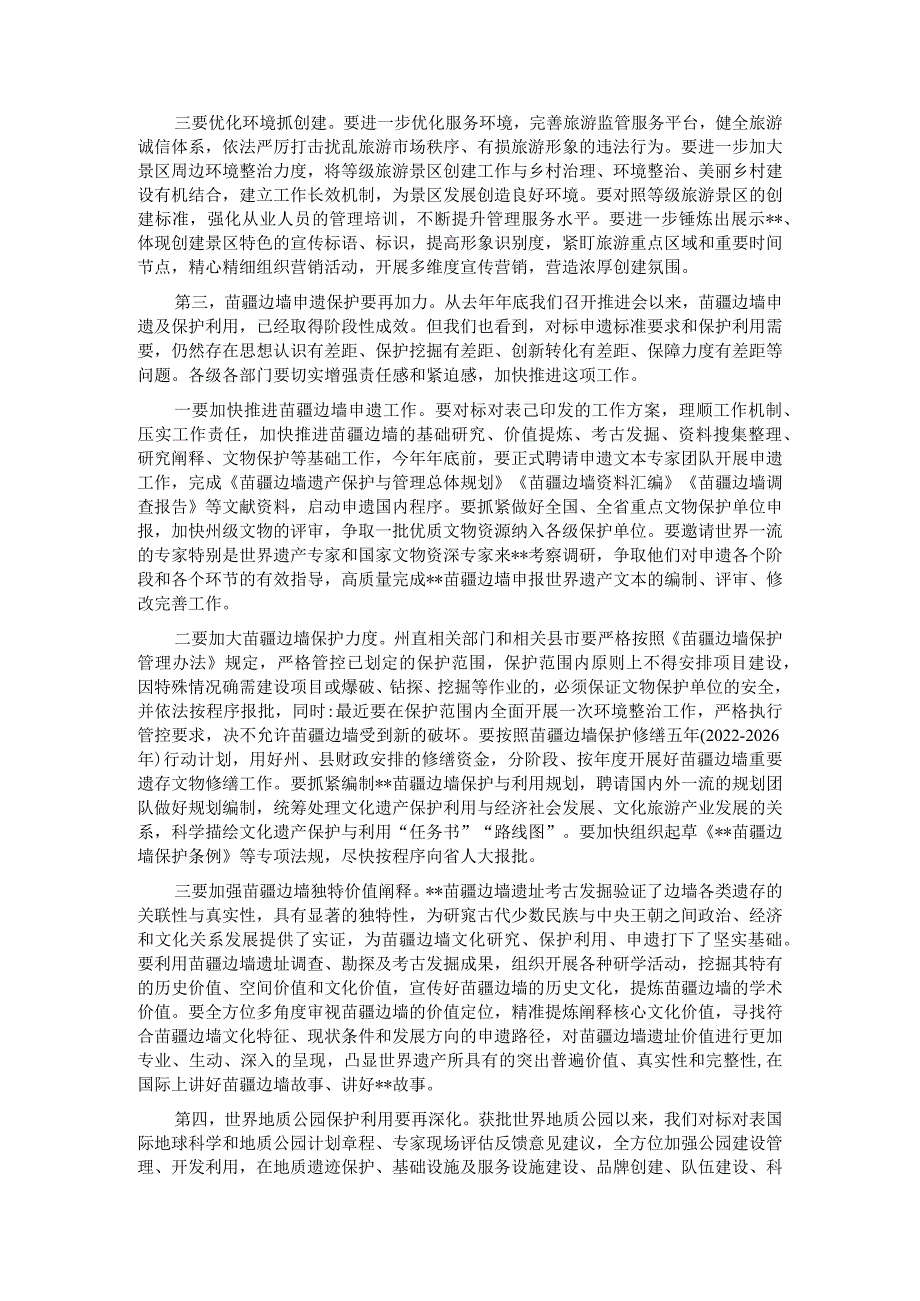 三要优化环境抓创建。要进一步优化服务环境，完善旅游监管服务平台，健全旅游诚信体系，依法严厉打击扰乱旅游市场秩序、有损旅游形象的违法行为。要进一步加大景区周边环境整治力度，将等级旅游景区创建工作与乡村治理、环境整治、美丽乡村建设有机结合，建立工作长效机制，为景区发展创造良好环境。要对照等级旅游景区的创建标准，强化从业人员的管理培训，不断提升管理服务水平。要进一步锤炼出展示**、体现创建景区特色的宣传标语、标识，提高形象识别度，紧盯旅游重点区域和重要时间节点，精心精细组织营销活动，开展多维度宣传营销，营造浓厚创建氛围。

第三，苗疆边墙申遗保护要再加力。从去年年底我们召开推进会以来，苗疆边墙申遗及保护利用，已经取得阶段性成效。但我们也看到，对标申遗标准要求和保护利用需要，仍然存在思想认识有差距、保护挖掘有差距、创新转化有差距、保障力度有差距等问题。各级各部门要切实增强责任感和紧迫感，加快推进这项工作。

一要加快推进苗疆边墙申遗工作。要对标对表已印发的工作方案，理顺工作机制、压实工作责任，加快推进苗疆边墙的基础研究、价值提炼、考古发掘、资料搜集整理、研究阐释、文物保护等基础工作，今年年底前，要正式聘请申遗文本专家团队开展申遗工作，完成《苗疆边墙遗产保护与管理总体规划》《苗疆边墙资料汇编》《苗疆边墙调查报告》等文献资料，启动申遗国内程序。要抓紧做好全国、全省重点文物保护单位申报，加快州级文物的评审，争取一批优质文物资源纳入各级保护单位。要邀请世界一流的专家特别是世界遗产专家和国家文物资深专家来**考察调研，争取他们对申遗各个阶段和各个环节的有效指导，高质量完成**苗疆边墙申报世界遗产文本的编制、评审、修改完善工作。

二要加大苗疆边墙保护力度。州直相关部门和相关县市要严格按照《苗疆边墙保护管理办法》规定，严格管控已划定的保护范围，保护范围内原则上不得安排项目建设，因特殊情况确需建设项目或爆破、钻探、挖掘等作业的，必须保证文物保护单位的安全，并依法按程序报批，同时:最近要在保护范围内全面开展一次环境整治工作，严格执行管控要求，决不允许苗疆边墙受到新的破坏。要按照苗疆边墙保护修缮五年(2022-2026年)行动计划，用好州、县财政安排的修缮资金，分阶段、按年度开展好苗疆边墙重要遗存文物修缮工作。要抓紧编制**苗疆边墙保护与利用规划，聘请国内外一流的规划团队做好规划编制，统筹处理文化遗产保护利用与经济社会发展、文化旅游产业发展的关系，科学描绘文化遗产保护与利用“任务书”“路线图”。要加快组织起草《**苗疆边墙保护条例》等专项法规，尽快按程序向省人大报批。

三要加强苗疆边墙独特价值阐释。**苗疆边墙遗址考古发掘验证了边墙各类遗存的关联性与真实性，具有显著的独特性，为研究古代少数民族与中央王朝之间政治、经济和文化关系发展提供了实证，为苗疆边墙文化研究、保护利用、申遗打下了坚实基础。要利用苗疆边墙遗址调查、勘探及考古发掘成果，组织开展各种研学活动，挖掘其特有的历史价值、空间价值和文化价值，宣传好苗疆边墙的历史文化，提炼苗疆边墙的学术价值。要全方位多角度审视苗疆边墙的价值定位，精准提炼阐释核心文化价值，寻找符合苗疆边墙文化特征、现状条件和发展方向的申遗路径，对苗疆边墙遗址价值进行更加专业、生动、深入的呈现，凸显世界遗产所具有的突出普遍价值、真实性和完整性,在国际上讲好苗疆边墙故事、讲好**故事。

第四，世界地质公园保护利用要再深化。获批世界地质公园以来，我们对标对表国际地球科学和地质公园计划章程、专家现场评估反馈意见建议，全方位加强公园建设管理、开发利用，在地质遗迹保护、基础设施及服务设施建设、品牌创建、队伍建设、科